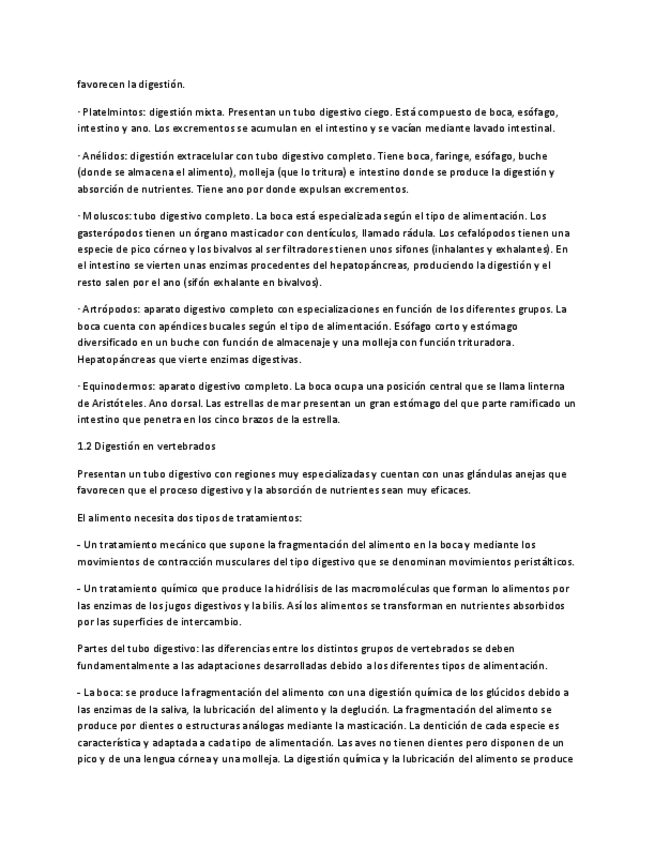 favorecen la digestión.

· Platelmintos: digestión mixta. Presentan un tubo digestivo ciego. Está compuesto de boca, esófago, intestino y ano. Los excrementos se acumulan en el intestino y se vacían mediante lavado intestinal.

· Anélidos: digestión extracelular con tubo digestivo completo. Tiene boca, faringe, esófago, buche (donde se almacena el alimento), molleja (que lo tritura) e intestino donde se produce la digestión y absorción de nutrientes. Tiene ano por donde expulsan excrementos.

· Moluscos: tubo digestivo completo. La boca está especializada según el tipo de alimentación. Los gasterópodos tienen un órgano masticador con dentículos, llamado rádula. Los cefalópodos tienen una especie de pico córneo y los bivalvos al ser filtradores tienen unos sifones (inhalantes y exhalantes). En el intestino se vierten unas enzimas procedentes del hepatopáncreas, produciendo la digestión y el resto salen por el ano (sifón exhalante en bivalvos).

· Artrópodos: aparato digestivo completo con especializaciones en función de los diferentes grupos. La boca cuenta con apéndices bucales según el tipo de alimentación. Esófago corto y estómago diversificado en un buche con función de almacenaje y una molleja con función trituradora. Hepatopáncreas que vierte enzimas digestivas.

· Equinodermos: aparato digestivo completo. La boca ocupa una posición central que se llama linterna de Aristóteles. Ano dorsal. Las estrellas de mar presentan un gran estómago del que parte ramificado un intestino que penetra en los cinco brazos de la estrella.

1.2 Digestión en vertebrados

Presentan un tubo digestivo con regiones muy especializadas y cuentan con unas glándulas anejas que favorecen que el proceso digestivo y la absorción de nutrientes sean muy eficaces.

El alimento necesita dos tipos de tratamientos:

- Un tratamiento mecánico que supone la fragmentación del alimento en la boca y mediante los movimientos de contracción musculares del tipo digestivo que se denominan movimientos peristálticos.

- Un tratamiento químico que produce la hidrólisis de las macromoléculas que forman lo alimentos por las enzimas de los jugos digestivos y la bilis. Así los alimentos se transforman en nutrientes absorbidos por las superficies de intercambio.

Partes del tubo digestivo: las diferencias entre los distintos grupos de vertebrados se deben fundamentalmente a las adaptaciones desarrolladas debido a los diferentes tipos de alimentación.

- La boca: se produce la fragmentación del alimento con una digestión química de los glúcidos debido a las enzimas de la saliva, la lubricación del alimento y la deglución. La fragmentación del alimento se produce por dientes o estructuras análogas mediante la masticación. La dentición de cada especie es característica y adaptada a cada tipo de alimentación. Las aves no tienen dientes pero disponen de un pico y de una lengua córnea y una molleja. La digestión química y la lubricación del alimento se produce